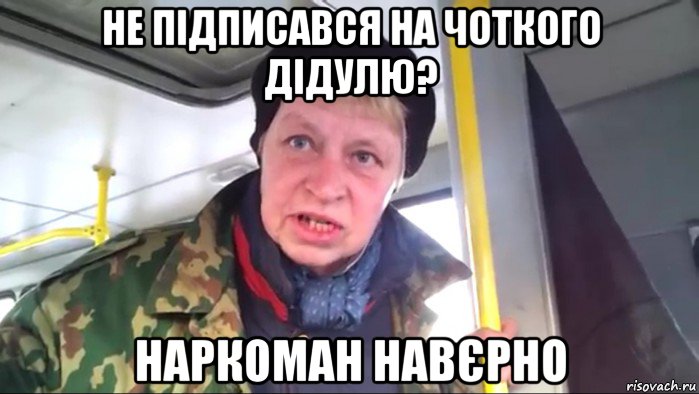 НЕ ПІДПИСАВСЯ НА ЧОТКОГО ДІДУЛЮ?

НАРКОМАН НАВЄРНО

risovach.ru